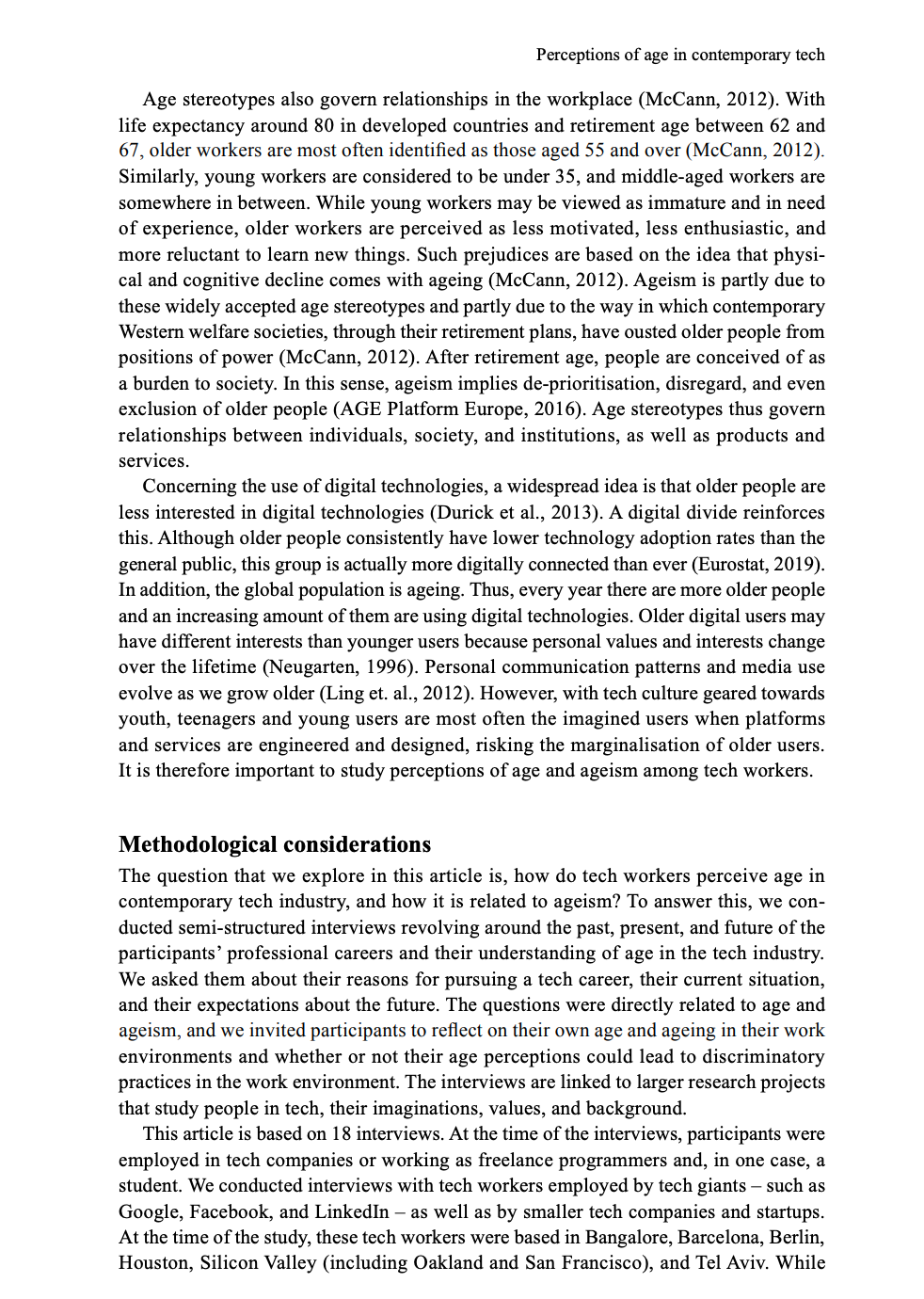 Perceptions of age in contemporary tech

Age stereotypes also govern relationships in the workplace (McCann, 2012). With life expectancy around 80 in developed countries and retirement age between 62 and 67, older workers are most often identified as those aged 55 and over (McCann, 2012). Similarly, young workers are considered to be under 35, and middle-aged workers are somewhere in between. While young workers may be viewed as immature and in need of experience, older workers are perceived as less motivated, less enthusiastic, and more reluctant to learn new things. Such prejudices are based on the idea that physical and cognitive decline comes with ageing (McCann, 2012). Ageism is partly due to these widely accepted age stereotypes and partly due to the way in which contemporary Western welfare societies, through their retirement plans, have ousted older people from positions of power (McCann, 2012). After retirement age, people are conceived of as a burden to society. In this sense, ageism implies de-prioritisation, disregard, and even exclusion of older people (AGE Platform Europe, 2016). Age stereotypes thus govern relationships between individuals, society, and institutions, as well as products and services.

Concerning the use of digital technologies, a widespread idea is that older people are less interested in digital technologies (Durick et al., 2013). A digital divide reinforces this. Although older people consistently have lower technology adoption rates than the general public, this group is actually more digitally connected than ever (Eurostat, 2019). In addition, the global population is ageing. Thus, every year there are more older people and an increasing amount of them are using digital technologies. Older digital users may have different interests than younger users because personal values and interests change over the lifetime (Neugarten, 1996). Personal communication patterns and media use evolve as we grow older (Ling et. al., 2012). However, with tech culture geared towards youth, teenagers and young users are most often the imagined users when platforms and services are engineered and designed, risking the marginalisation of older users. It is therefore important to study perceptions of age and ageism among tech workers.

Methodological considerations

The question that we explore in this article is, how do tech workers perceive age in contemporary tech industry, and how it is related to ageism? To answer this, we conducted semi-structured interviews revolving around the past, present, and future of the participants' professional careers and their understanding of age in the tech industry. We asked them about their reasons for pursuing a tech career, their current situation, and their expectations about the future. The questions were directly related to age and ageism, and we invited participants to reflect on their own age and ageing in their work environments and whether or not their age perceptions could lead to discriminatory practices in the work environment. The interviews are linked to larger research projects that study people in tech, their imaginations, values, and background.

This article is based on 18 interviews. At the time of the interviews, participants were employed in tech companies or working as freelance programmers and, in one case, a student. We conducted interviews with tech workers employed by tech giants – such as Google, Facebook, and LinkedIn – as well as by smaller tech companies and startups. At the time of the study, these tech workers were based in Bangalore, Barcelona, Berlin, Houston, Silicon Valley (including Oakland and San Francisco), and Tel Aviv. While